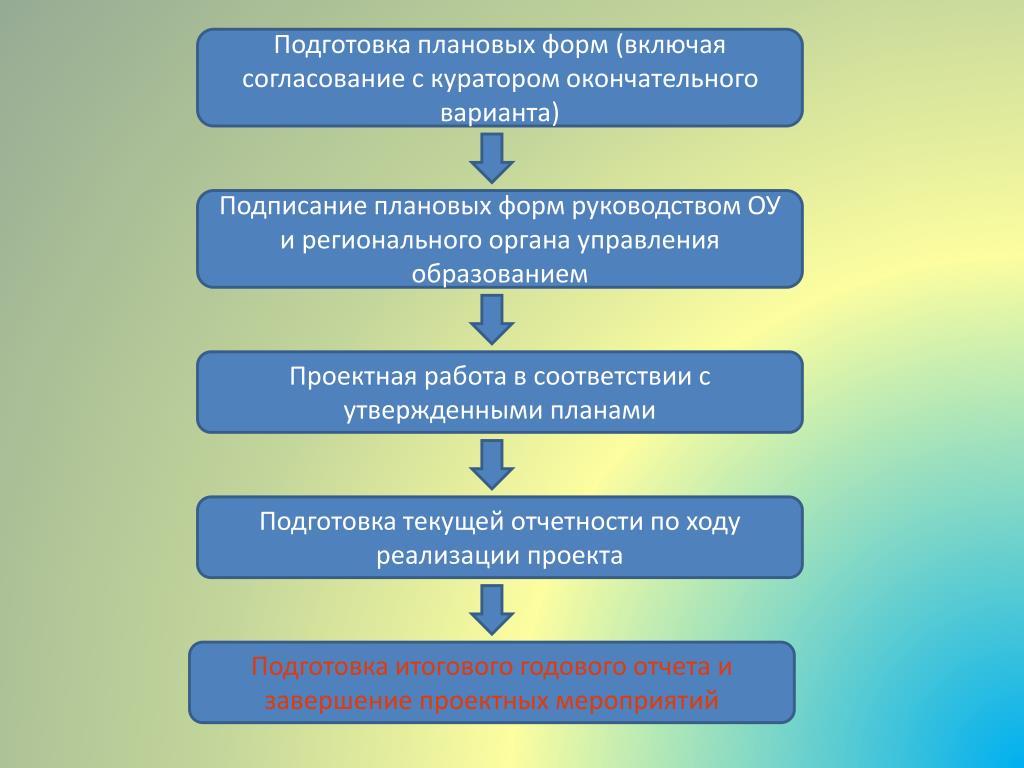 Подготовка плановых форм (включая согласование с куратором окончательного варианта)

Подписание плановых форм руководством ОУ и регионального органа управления образованием

Проектная работа в соответствии с утвержденными планами

Подготовка текущей отчетности по ходу реализации проекта

Подготовка итогового годового отчета и завершение проектных мероприятий